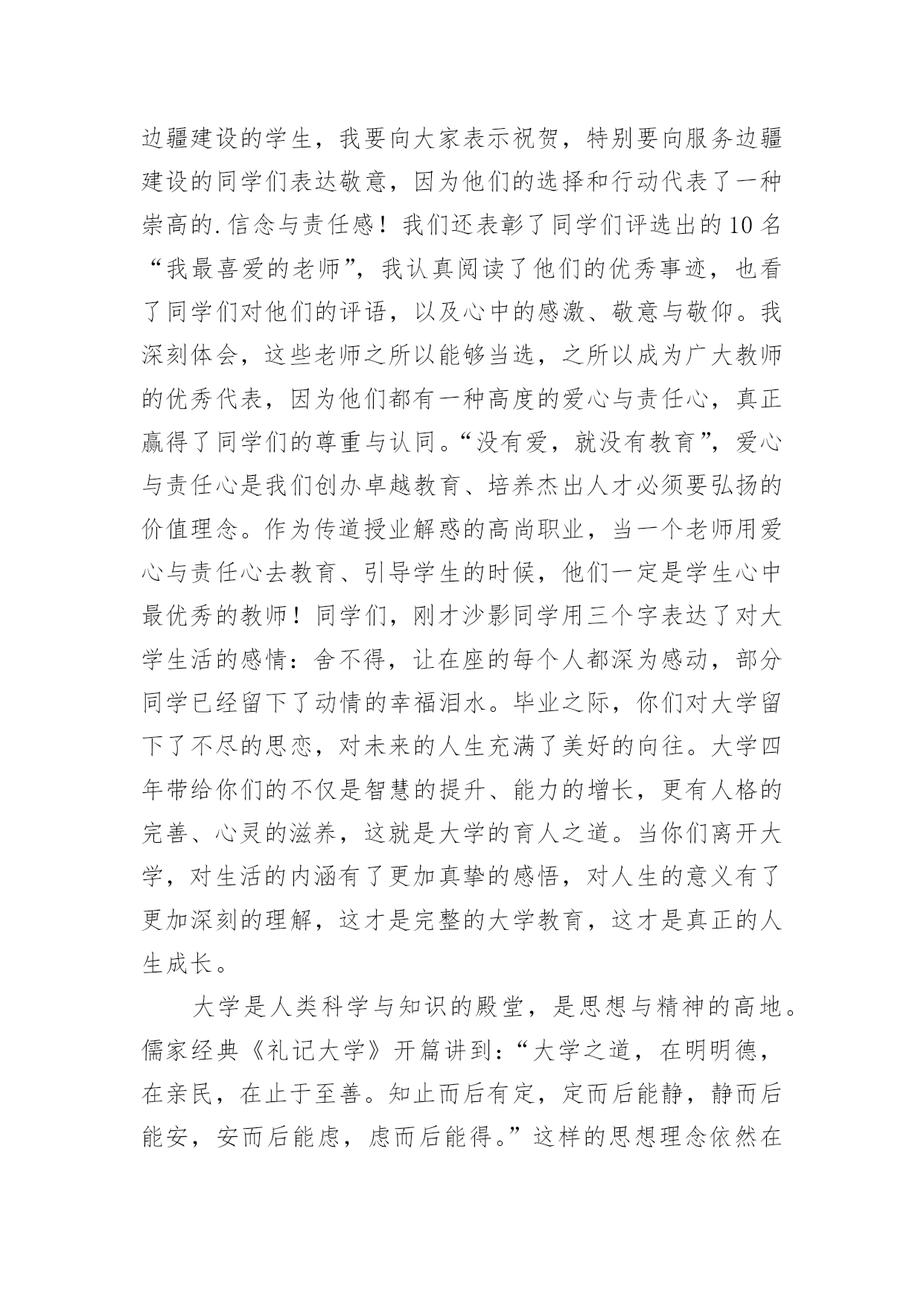 边疆建设的学生，我要向大家表示祝贺，特别要向服务边疆建设的同学们表达敬意，因为他们的选择和行动代表了一种崇高的.信念与责任感！我们还表彰了同学们评选出的10名“我最喜爱的老师”，我认真阅读了他们的优秀事迹，也看了同学们对他们的评语，以及心中的感激、敬意与敬仰。我深刻体会，这些老师之所以能够当选，之所以成为广大教师的优秀代表，因为他们都有一种高度的爱心与责任心，真正赢得了同学们的尊重与认同。“没有爱，就没有教育”，爱心与责任心是我们创办卓越教育、培养杰出人才必须要弘扬的价值理念。作为传道授业解惑的高尚职业，当一个老师用爱心与责任心去教育、引导学生的时候，他们一定是学生心中最优秀的教师！同学们，刚才沙影同学用三个字表达了对大学生活的感情：舍不得，让在座的每个人都深为感动，部分同学已经留下了动情的幸福泪水。毕业之际，你们对大学留下了不尽的思恋，对未来的人生充满了美好的向往。大学四年带给你们的不仅是智慧的提升、能力的增长，更有人格的完善、心灵的滋养，这就是大学的育人之道。当你们离开大学，对生活的内涵有了更加真挚的感悟，对人生的意义有了更加深刻的理解，这才是完整的大学教育，这才是真正的人生成长。

大学是人类科学与知识的殿堂，是思想与精神的高地。儒家经典《礼记大学》开篇讲到：“大学之道，在明明德，在亲民，在止于至善。知止而后有定，定而后能静，静而后能安，安而后能虑，虑而后能得。”这样的思想理念依然在